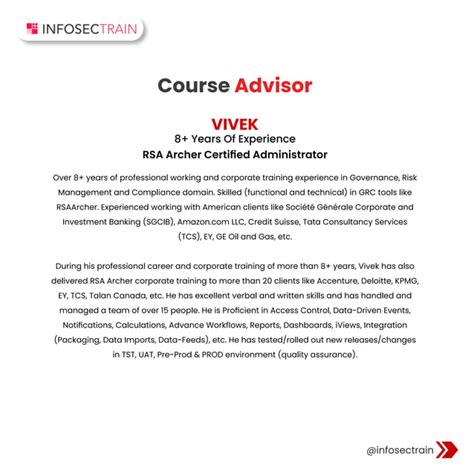 INFOSECTRAIN

Course Advisor

VIVEK
8+ Years Of Experience
RSA Archer Certified Administrator

Over 8+ years of professional working and corporate training experience in Governance, Risk Management and Compliance domain. Skilled (functional and technical) in GRC tools like RSAArcher. Experienced working with American clients like Société Générale Corporate and Investment Banking (SGCIB), Amazon.com LLC, Credit Suisse, Tata Consultancy Services (TCS), EY, GE Oil and Gas, etc.

During his professional career and corporate training of more than 8+ years, Vivek has also delivered RSA Archer corporate training to more than 20 clients like Accenture, Deloitte, KPMG, EY, TCS, Talan Canada, etc. He has excellent verbal and written skills and has handled and managed a team of over 15 people. He is Proficient in Access Control, Data-Driven Events, Notifications, Calculations, Advance Workflows, Reports, Dashboards, iViews, Integration (Packaging, Data Imports, Data-Feeds), etc. He has tested/rolled out new releases/changes in TST, UAT, Pre-Prod & PROD environment (quality assurance).

@infosectrain